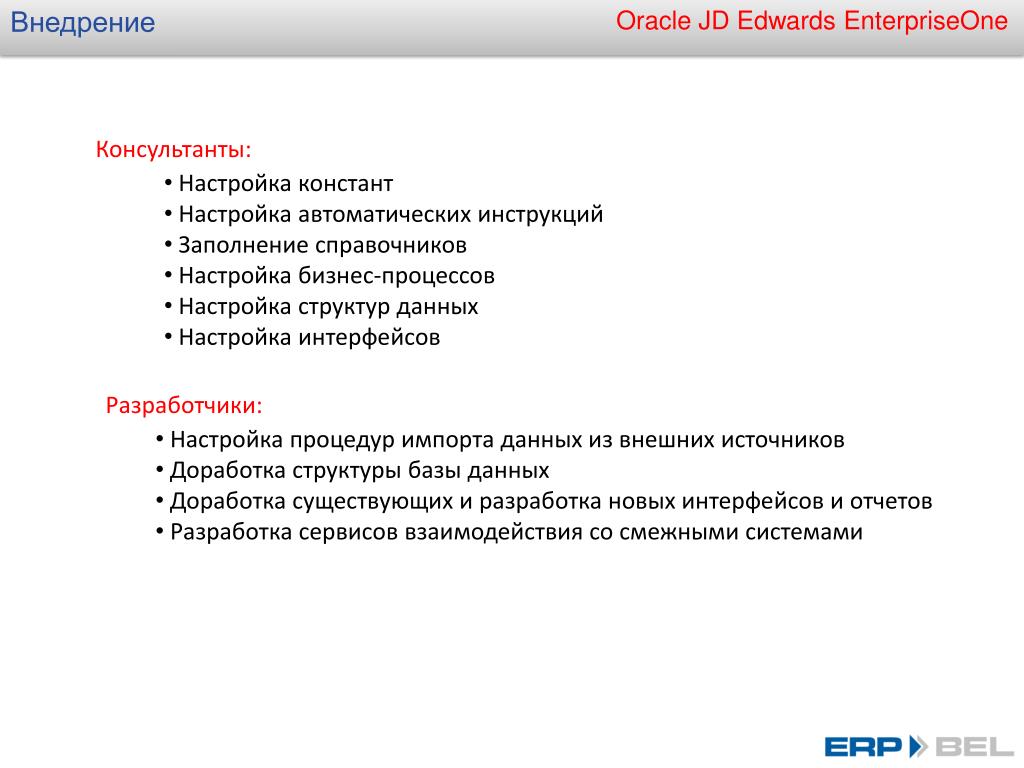 Внедрение

Oracle JD Edwards EnterpriseOne

Консультанты:

• Настройка констант
• Настройка автоматических инструкций
• Заполнение справочников
• Настройка бизнес-процессов
• Настройка структур данных
• Настройка интерфейсов

Разработчики:

• Настройка процедур импорта данных из внешних источников
• Доработка структуры базы данных
• Доработка существующих и разработка новых интерфейсов и отчетов
• Разработка сервисов взаимодействия со смежными системами

ERP BEL